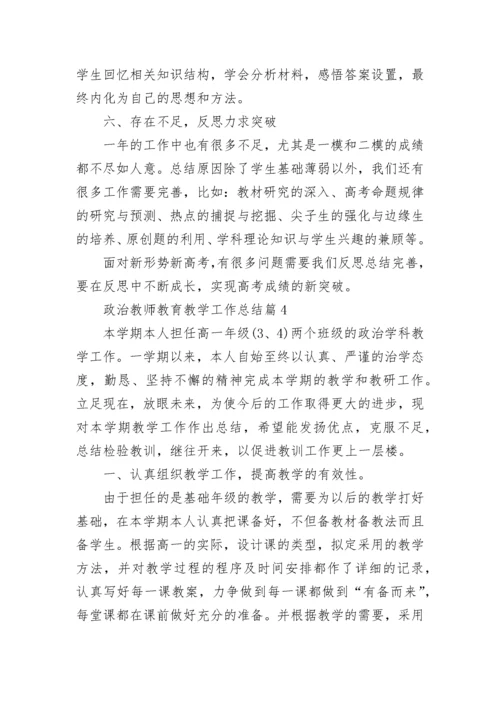 学生回忆相关知识结构，学会分析材料，感悟答案设置，最终内化为自己的思想和方法。

六、存在不足，反思力求突破

一年的工作中也有很多不足，尤其是一模和二模的成绩都不尽如人意。总结原因除了学生基础薄弱以外，我们还有很多工作需要完善，比如：教材研究的深入、高考命题规律的研究与预测、热点的捕捉与挖掘、尖子生的强化与边缘生的培养、原创题的利用、学科理论知识与学生兴趣的兼顾等。

面对新形势新高考，有很多问题需要我们反思总结完善，要在反思中不断成长，实现高考成绩的新突破。

政治教师教育教学工作总结篇4

本学期本人担任高一年级(3、4)两个班级的政治学科教学工作。一学期以来，本人自始至终以认真、严谨的治学态度，勤恳、坚持不懈的精神完成本学期的教学和教研工作。立足现在，放眼未来，为使今后的工作取得更大的进步，现对本学期教学工作作出总结，希望能发扬优点，克服不足，总结检验教训，继往开来，以促进教训工作更上一层楼。

一、认真组织教学工作，提高教学的有效性。

由于担任的是基础年级的教学，需要为以后的教学打好基础，在本学期本人认真把课备好，不但备教材备教法而且备学生。根据高一的实际，设计课的类型，拟定采用的教学方法，并对教学过程的程序及时间安排都作了详细的记录，认真写好每一课教案，力争做到每一课都做到“有备而来”，每堂课都在课前做好充分的准备。并根据教学的需要，采用